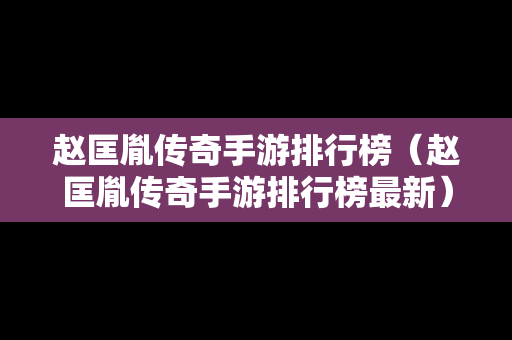 赵匡胤传奇手游排行榜（赵匡胤传奇手游排行榜最新）